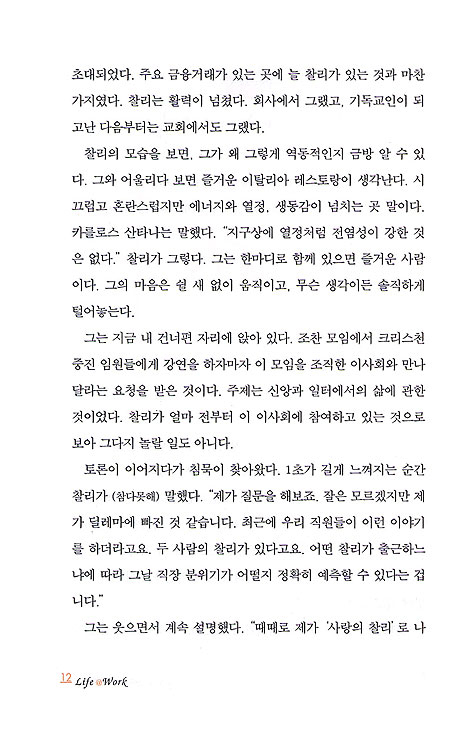 초대되었다. 주요 금융거래가 있는 곳에 늘 찰리가 있는 것과 마찬가지였다. 찰리는 활력이 넘쳤다. 회사에서 그랬고, 기독교인이 되고난 다음부터는 교회에서도 그랬다.

찰리의 모습을 보면, 그가 왜 그렇게 역동적인지 금방 알 수 있다. 그와 어울리다 보면 즐거운 이탈리아 레스토랑이 생각난다. 시끄럽고 혼란스럽지만 에너지와 열정, 생동감이 넘치는 곳 말이다. 카를로스 산타나는 말했다. "지구상에 열정처럼 전염성이 강한 것은 없다." 찰리가 그렇다. 그는 한마디로 함께 있으면 즐거운 사람이다. 그의 마음은 쉴 새 없이 움직이고, 무슨 생각이든 솔직하게 털어놓는다.

그는 지금 내 건너편 자리에 앉아 있다. 조찬 모임에서 크리스천 중진 임원들에게 강연을 하자마자 이 모임을 조직한 이사회와 만나 달라는 요청을 받은 것이다. 주제는 신앙과 일터에서의 삶에 관한 것이었다. 찰리가 얼마 전부터 이 이사회에 참여하고 있는 것으로 보아 그다지 놀랄 일도 아니다.

토론이 이어지다가 침묵이 찾아왔다. 1초가 길게 느껴지는 순간 찰리가 (참다못해) 말했다. "제가 질문을 해보죠. 잘은 모르겠지만 제가 딜레마에 빠진 것 같습니다. 최근에 우리 직원들이 이런 이야기를 하더라고요. 두 사람의 찰리가 있다고요. 어떤 찰리가 출근하느냐에 따라 그날 직장 분위기가 어떨지 정확히 예측할 수 있다는 겁니다."

그는 웃으면서 계속 설명했다. "때때로 제가 '사랑의 찰리'로 나

12 Life@Work